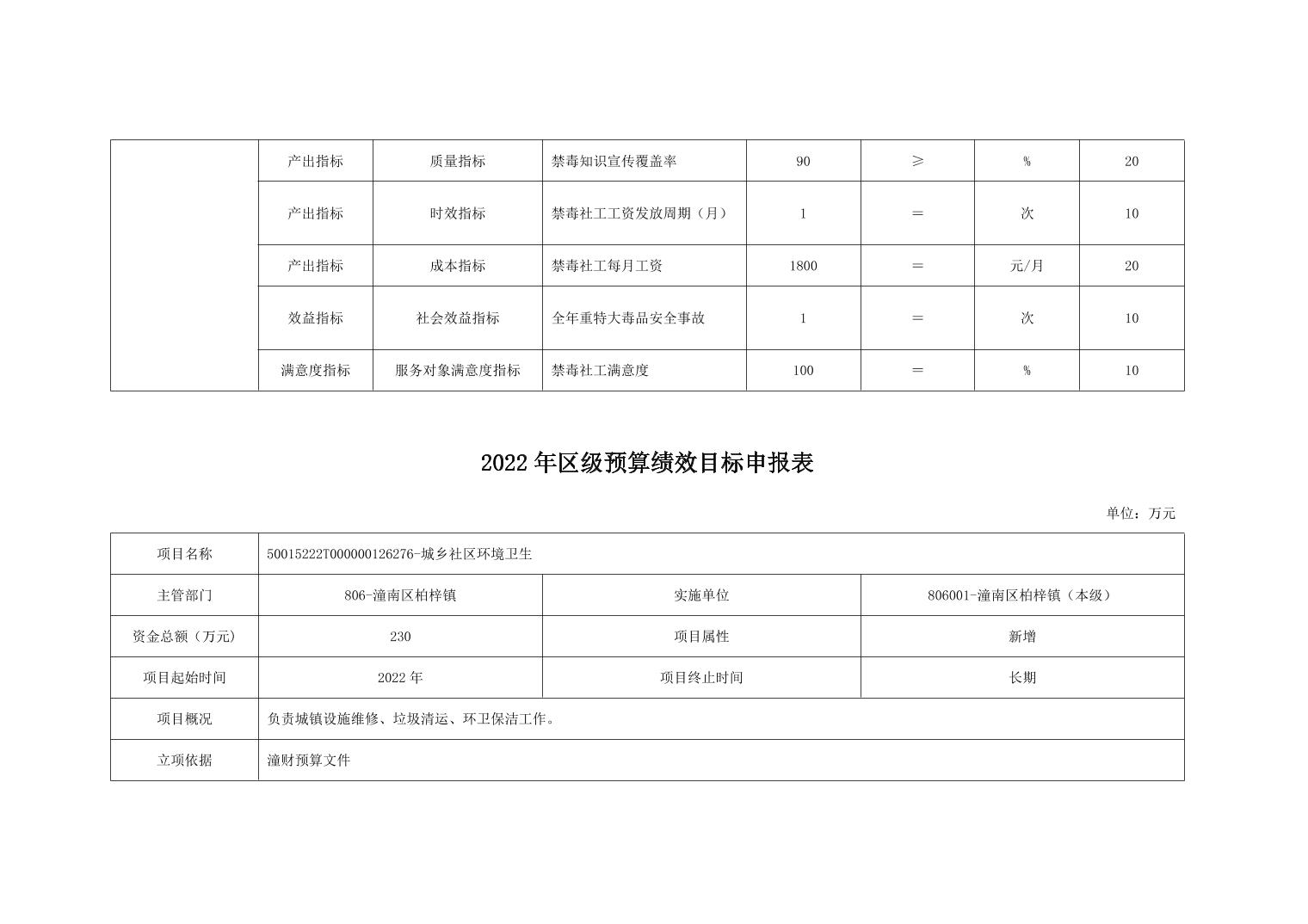 |  | 产出指标 | 质量指标 | 禁毒知识宣传覆盖率 | 90 | ≥ | % | 20 |
|---|---|---|---|---|---|---|---|
|  | 产出指标 | 时效指标 | 禁毒社工工资发放周期（月） | 1 | ＝ | 次 | 10 |
|  | 产出指标 | 成本指标 | 禁毒社工每月工资 | 1800 | ＝ | 元/月 | 20 |
|  | 效益指标 | 社会效益指标 | 全年重特大毒品安全事故 | 1 | ＝ | 次 | 10 |
|  | 满意度指标 | 服务对象满意度指标 | 禁毒社工满意度 | 100 | ＝ | % | 10 |

2022 年区级预算绩效目标申报表

单位：万元

| 项目名称 | 50015222T000000126276-城乡社区环境卫生 | | |
|---|---|---|---|
| 主管部门 | 806-潼南区柏梓镇 | 实施单位 | 806001-潼南区柏梓镇（本级） |
| 资金总额（万元） | 230 | 项目属性 | 新增 |
| 项目起始时间 | 2022 年 | 项目终止时间 | 长期 |
| 项目概况 | 负责城镇设施维修、垃圾清运、环卫保洁工作。 | | |
| 立项依据 | 潼财预算文件 | | |